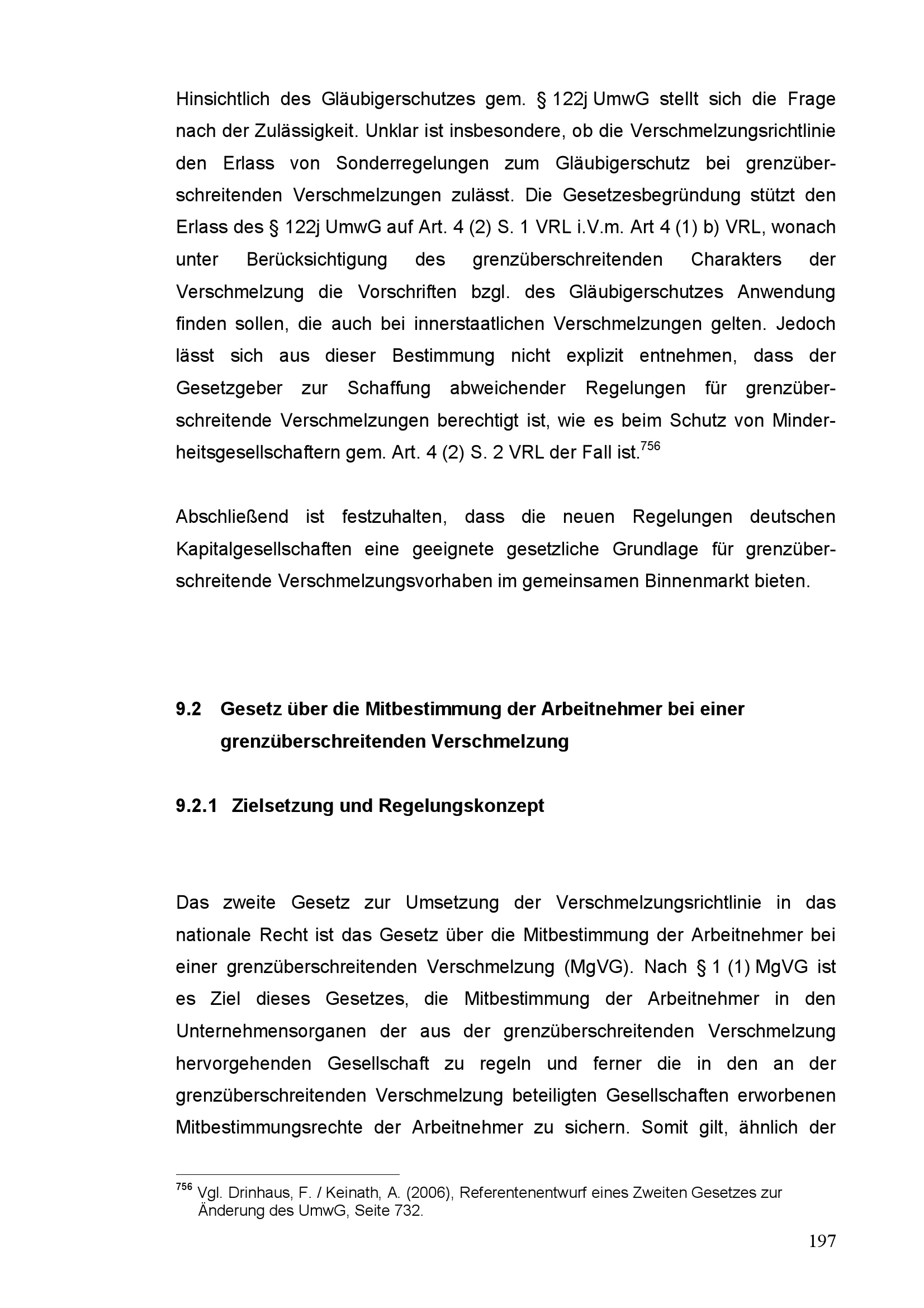 Hinsichtlich des Gläubigerschutzes gem. § 122j UmwG stellt sich die Frage nach der Zulässigkeit. Unklar ist insbesondere, ob die Verschmelzungsrichtlinie den Erlass von Sonderregelungen zum Gläubigerschutz bei grenzüberschreitenden Verschmelzungen zulässt. Die Gesetzesbegründung stützt den Erlass des § 122j UmwG auf Art. 4 (2) S. 1 VRL i.V.m. Art 4 (1) b) VRL, wonach unter Berücksichtigung des grenzüberschreitenden Charakters der Verschmelzung die Vorschriften bzgl. des Gläubigerschutzes Anwendung finden sollen, die auch bei innerstaatlichen Verschmelzungen gelten. Jedoch lässt sich aus dieser Bestimmung nicht explizit entnehmen, dass der Gesetzgeber zur Schaffung abweichender Regelungen für grenzüberschreitende Verschmelzungen berechtigt ist, wie es beim Schutz von Minderheitsgesellschaftern gem. Art. 4 (2) S. 2 VRL der Fall ist.$^{756}$

Abschließend ist festzuhalten, dass die neuen Regelungen deutschen Kapitalgesellschaften eine geeignete gesetzliche Grundlage für grenzüberschreitende Verschmelzungsvorhaben im gemeinsamen Binnenmarkt bieten.

9.2 Gesetz über die Mitbestimmung der Arbeitnehmer bei einer grenzüberschreitenden Verschmelzung

9.2.1 Zielsetzung und Regelungskonzept

Das zweite Gesetz zur Umsetzung der Verschmelzungsrichtlinie in das nationale Recht ist das Gesetz über die Mitbestimmung der Arbeitnehmer bei einer grenzüberschreitenden Verschmelzung (MgVG). Nach § 1 (1) MgVG ist es Ziel dieses Gesetzes, die Mitbestimmung der Arbeitnehmer in den Unternehmensorganen der aus der grenzüberschreitenden Verschmelzung hervorgehenden Gesellschaft zu regeln und ferner die in den an der grenzüberschreitenden Verschmelzung beteiligten Gesellschaften erworbenen Mitbestimmungsrechte der Arbeitnehmer zu sichern. Somit gilt, ähnlich der

$^{756}$ Vgl. Drinhaus, F. / Keinath, A. (2006), Referentenentwurf eines Zweiten Gesetzes zur Änderung des UmwG, Seite 732.

197